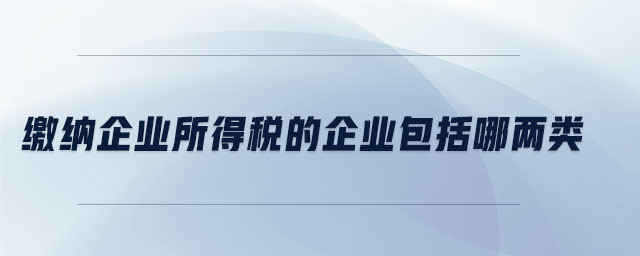 缴纳企业所得税的企业包括哪两类